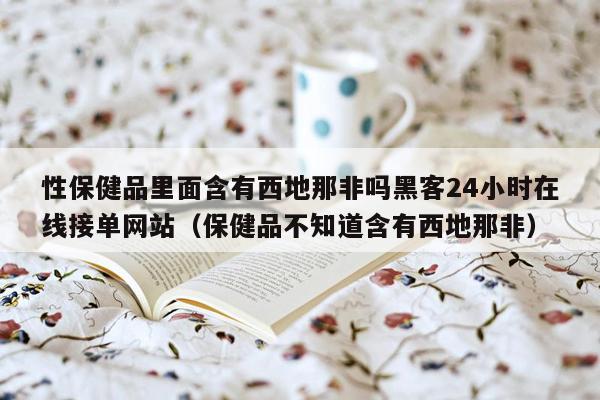 性保健品里面含有西地那非吗黑客24小时在线接单网站（保健品不知道含有西地那非）